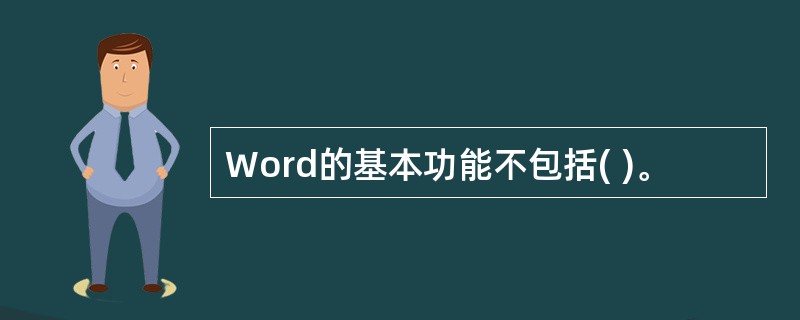 Word的基本功能不包括( )。